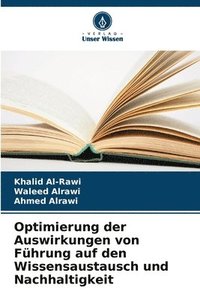 VERLAG
Unser Wissen

Khalid Al-Rawi
Waleed Alrawi
Ahmed Alrawi

Optimierung der Auswirkungen von Führung auf den Wissensaustausch und Nachhaltigkeit